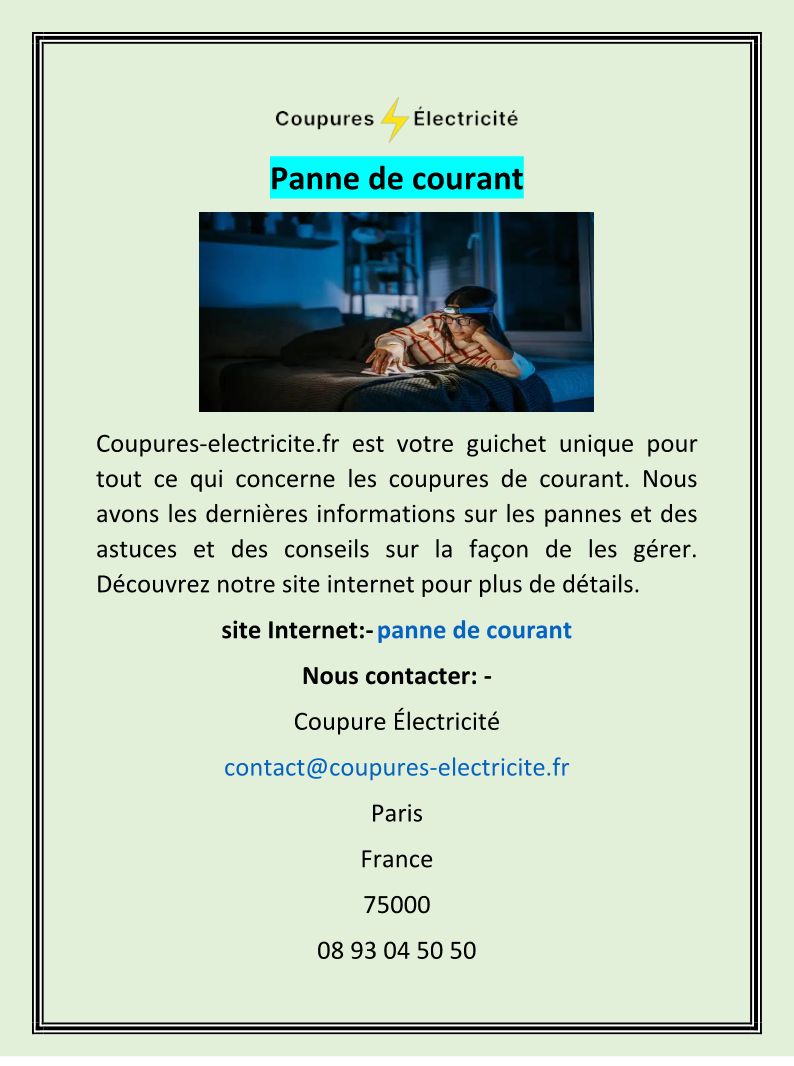 Coupures Électricité

Panne de courant

Coupures-electricite.fr est votre guichet unique pour tout ce qui concerne les coupures de courant. Nous avons les dernières informations sur les pannes et des astuces et des conseils sur la façon de les gérer. Découvrez notre site internet pour plus de détails.

site Internet:- panne de courant

Nous contacter: -

Coupure Électricité

contact@coupures-electricite.fr

Paris

France

75000

08 93 04 50 50